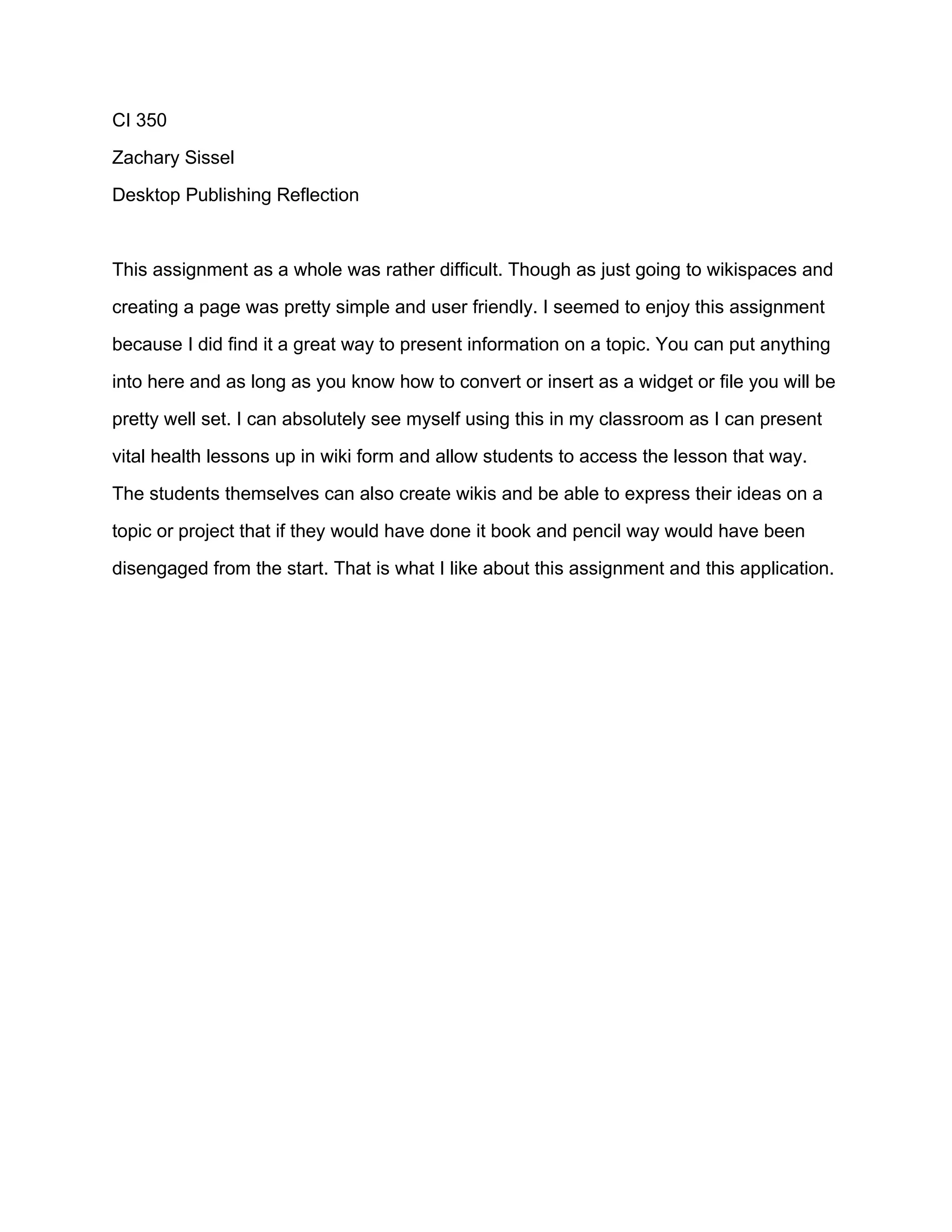 CI 350

Zachary Sissel

Desktop Publishing Reflection

This assignment as a whole was rather difficult. Though as just going to wikispaces and creating a page was pretty simple and user friendly. I seemed to enjoy this assignment because I did find it a great way to present information on a topic. You can put anything into here and as long as you know how to convert or insert as a widget or file you will be pretty well set. I can absolutely see myself using this in my classroom as I can present vital health lessons up in wiki form and allow students to access the lesson that way. The students themselves can also create wikis and be able to express their ideas on a topic or project that if they would have done it book and pencil way would have been disengaged from the start. That is what I like about this assignment and this application.